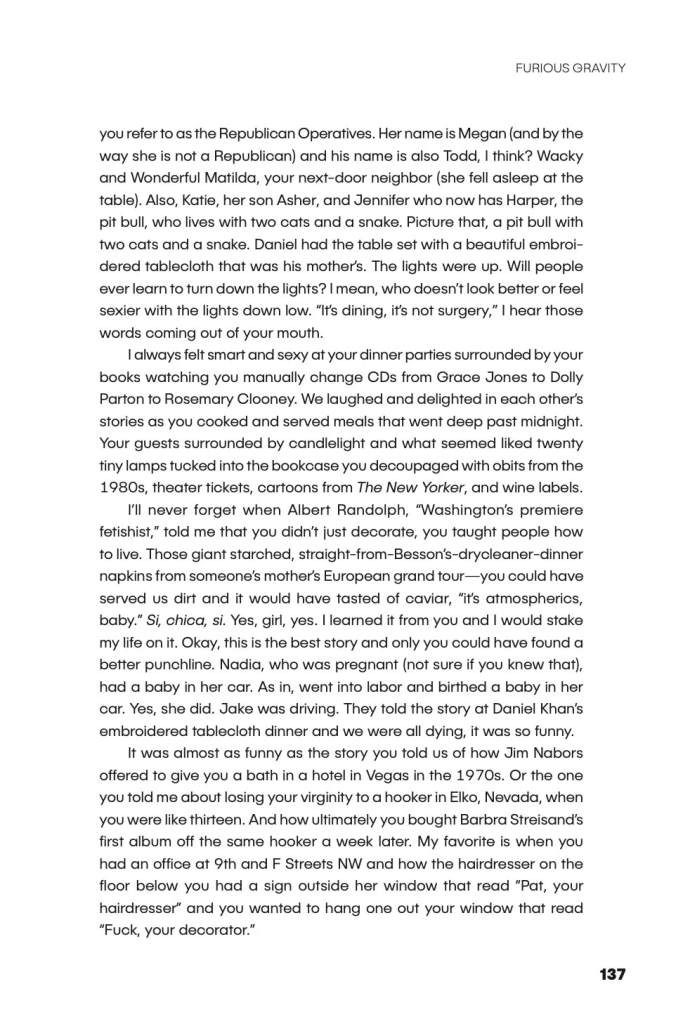 FURIOUS GRAVITY

you refer to as the Republican Operatives. Her name is Megan (and by the way she is not a Republican) and his name is also Todd, I think? Wacky and Wonderful Matilda, your next-door neighbor (she fell asleep at the table). Also, Katie, her son Asher, and Jennifer who now has Harper, the pit bull, who lives with two cats and a snake. Picture that, a pit bull with two cats and a snake. Daniel had the table set with a beautiful embroidered tablecloth that was his mother's. The lights were up. Will people ever learn to turn down the lights? I mean, who doesn't look better or feel sexier with the lights down low. "It's dining, it's not surgery," I hear those words coming out of your mouth.

I always felt smart and sexy at your dinner parties surrounded by your books watching you manually change CDs from Grace Jones to Dolly Parton to Rosemary Clooney. We laughed and delighted in each other's stories as you cooked and served meals that went deep past midnight. Your guests surrounded by candlelight and what seemed liked twenty tiny lamps tucked into the bookcase you decoupaged with obits from the 1980s, theater tickets, cartoons from The New Yorker, and wine labels.

I'll never forget when Albert Randolph, "Washington's premiere fetishist," told me that you didn't just decorate, you taught people how to live. Those giant starched, straight-from-Besson's-drycleaner-dinner napkins from someone's mother's European grand tour—you could have served us dirt and it would have tasted of caviar, "it's atmospherics, baby." Si, chica, si. Yes, girl, yes. I learned it from you and I would stake my life on it. Okay, this is the best story and only you could have found a better punchline. Nadia, who was pregnant (not sure if you knew that), had a baby in her car. As in, went into labor and birthed a baby in her car. Yes, she did. Jake was driving. They told the story at Daniel Khan's embroidered tablecloth dinner and we were all dying, it was so funny.

It was almost as funny as the story you told us of how Jim Nabors offered to give you a bath in a hotel in Vegas in the 1970s. Or the one you told me about losing your virginity to a hooker in Elko, Nevada, when you were like thirteen. And how ultimately you bought Barbra Streisand's first album off the same hooker a week later. My favorite is when you had an office at 9th and F Streets NW and how the hairdresser on the floor below you had a sign outside her window that read "Pat, your hairdresser" and you wanted to hang one out your window that read "Fuck, your decorator."

137